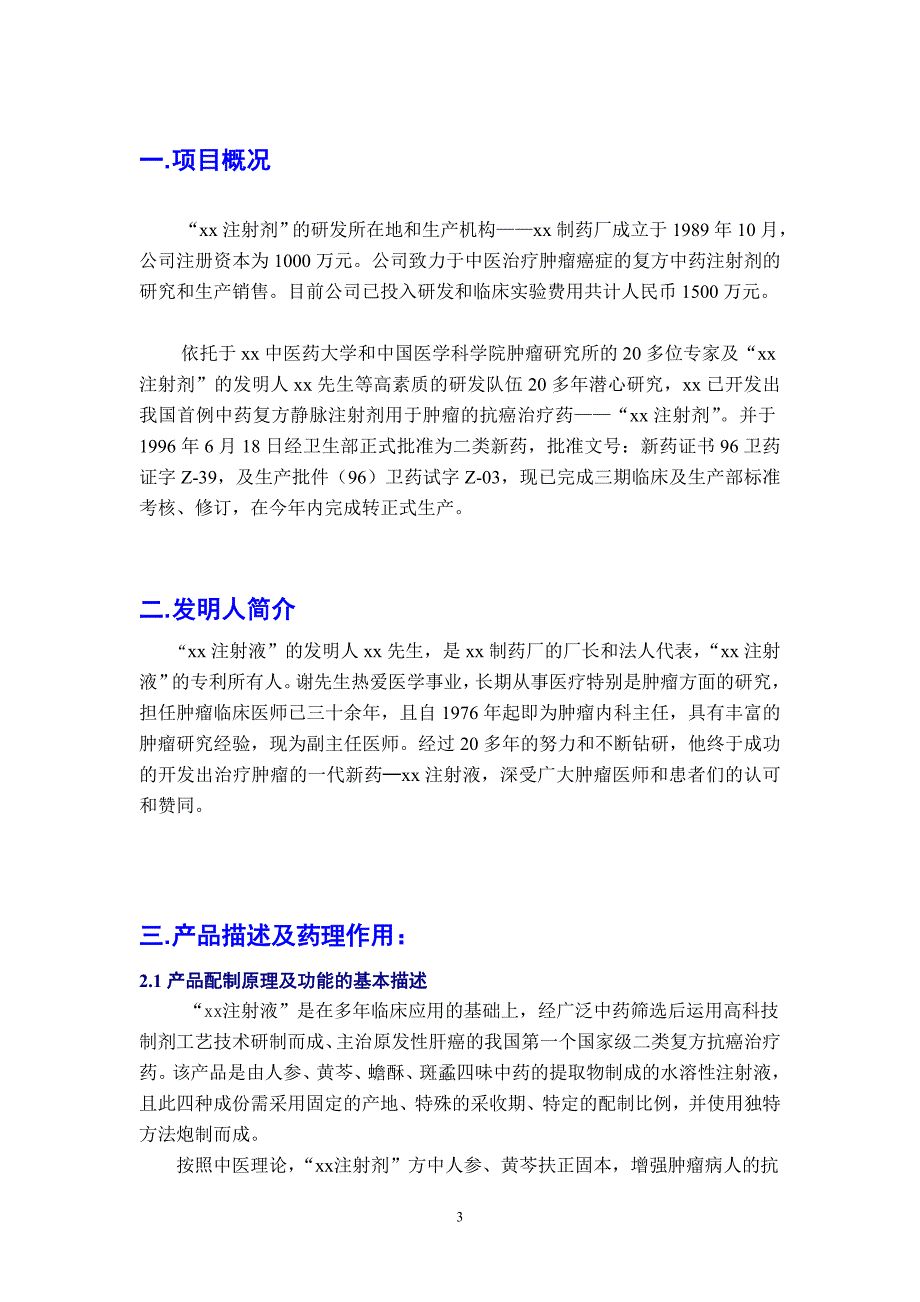 一.项目概况

“xx 注射剂”的研发所在地和生产机构——xx 制药厂成立于 1989 年 10 月，公司注册资本为 1000 万元。公司致力于中医治疗肿瘤癌症的复方中药注射剂的研究和生产销售。目前公司已投入研发和临床实验费用共计人民币 1500 万元。

依托于 xx 中医药大学和中国医学科学院肿瘤研究所的 20 多位专家及“xx 注射剂”的发明人 xx 先生等高素质的研发队伍 20 多年潜心研究，xx 已开发出我国首例中药复方静脉注射剂用于肿瘤的抗癌治疗药——“xx 注射剂”。并于 1996 年 6 月 18 日经卫生部正式批准为二类新药，批准文号：新药证书 96 卫药证字 Z-39，及生产批件（96）卫药试字 Z-03，现已完成三期临床及生产部标准考核、修订，在今年内完成转正式生产。

二.发明人简介

“xx 注射液”的发明人 xx 先生，是 xx 制药厂的厂长和法人代表，“xx 注射液”的专利所有人。谢先生热爱医学事业，长期从事医疗特别是肿瘤方面的研究，担任肿瘤临床医师已三十余年，且自 1976 年起即为肿瘤内科主任，具有丰富的肿瘤研究经验，现为副主任医师。经过 20 多年的努力和不断钻研，他终于成功的开发出治疗肿瘤的一代新药—xx 注射液，深受广大肿瘤医师和患者们的认可和赞同。

三.产品描述及药理作用：

2.1 产品配制原理及功能的基本描述

“xx注射液”是在多年临床应用的基础上，经广泛中药筛选后运用高科技制剂工艺技术研制而成、主治原发性肝癌的我国第一个国家级二类复方抗癌治疗药。该产品是由人参、黄芩、蟾酥、斑蝥四味中药的提取物制成的水溶性注射液，且此四种成份需采用固定的产地、特殊的采收期、特定的配制比例，并使用独特方法炮制而成。

按照中医理论，“xx注射剂”方中人参、黄芩扶正固本，增强肿瘤病人的抗

3